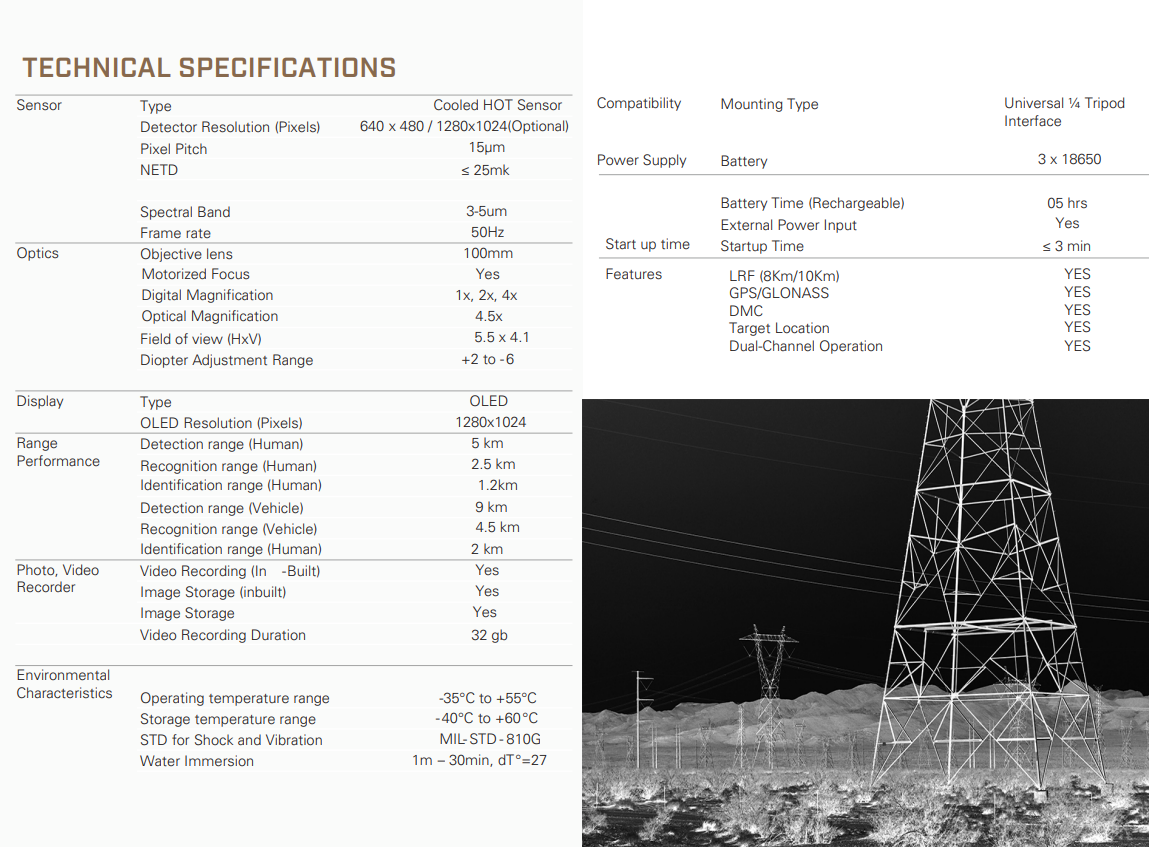 TECHNICAL SPECIFICATIONS

| | | |
|---|---|---|
| Sensor | Type | Cooled HOT Sensor |
| | Detector Resolution (Pixels) | 640 x 480 / 1280x1024(Optional) |
| | Pixel Pitch | 15μm |
| | NETD | ≤ 25mk |
| | Spectral Band | 3-5um |
| | Frame rate | 50Hz |
| Optics | Objective lens | 100mm |
| | Motorized Focus | Yes |
| | Digital Magnification | 1x, 2x, 4x |
| | Optical Magnification | 4.5x |
| | Field of view (HxV) | 5.5 x 4.1 |
| | Diopter Adjustment Range | +2 to -6 |
| Display | Type | OLED |
| | OLED Resolution (Pixels) | 1280x1024 |
| Range Performance | Detection range (Human) | 5 km |
| | Recognition range (Human) | 2.5 km |
| | Identification range (Human) | 1.2km |
| | Detection range (Vehicle) | 9 km |
| | Recognition range (Vehicle) | 4.5 km |
| | Identification range (Human) | 2 km |
| Photo, Video Recorder | Video Recording (In -Built) | Yes |
| | Image Storage (inbuilt) | Yes |
| | Image Storage | Yes |
| | Video Recording Duration | 32 gb |
| Environmental Characteristics | Operating temperature range | -35°C to +55°C |
| | Storage temperature range | -40°C to +60°C |
| | STD for Shock and Vibration | MIL-STD-810G |
| | Water Immersion | 1m – 30min, dT°=27 |

| | | |
|---|---|---|
| Compatibility | Mounting Type | Universal ¼ Tripod Interface |
| Power Supply | Battery | 3 x 18650 |
| | Battery Time (Rechargeable) | 05 hrs |
| | External Power Input | Yes |
| Start up time | Startup Time | ≤ 3 min |
| Features | LRF (8Km/10Km) | YES |
| | GPS/GLONASS | YES |
| | DMC | YES |
| | Target Location | YES |
| | Dual-Channel Operation | YES |